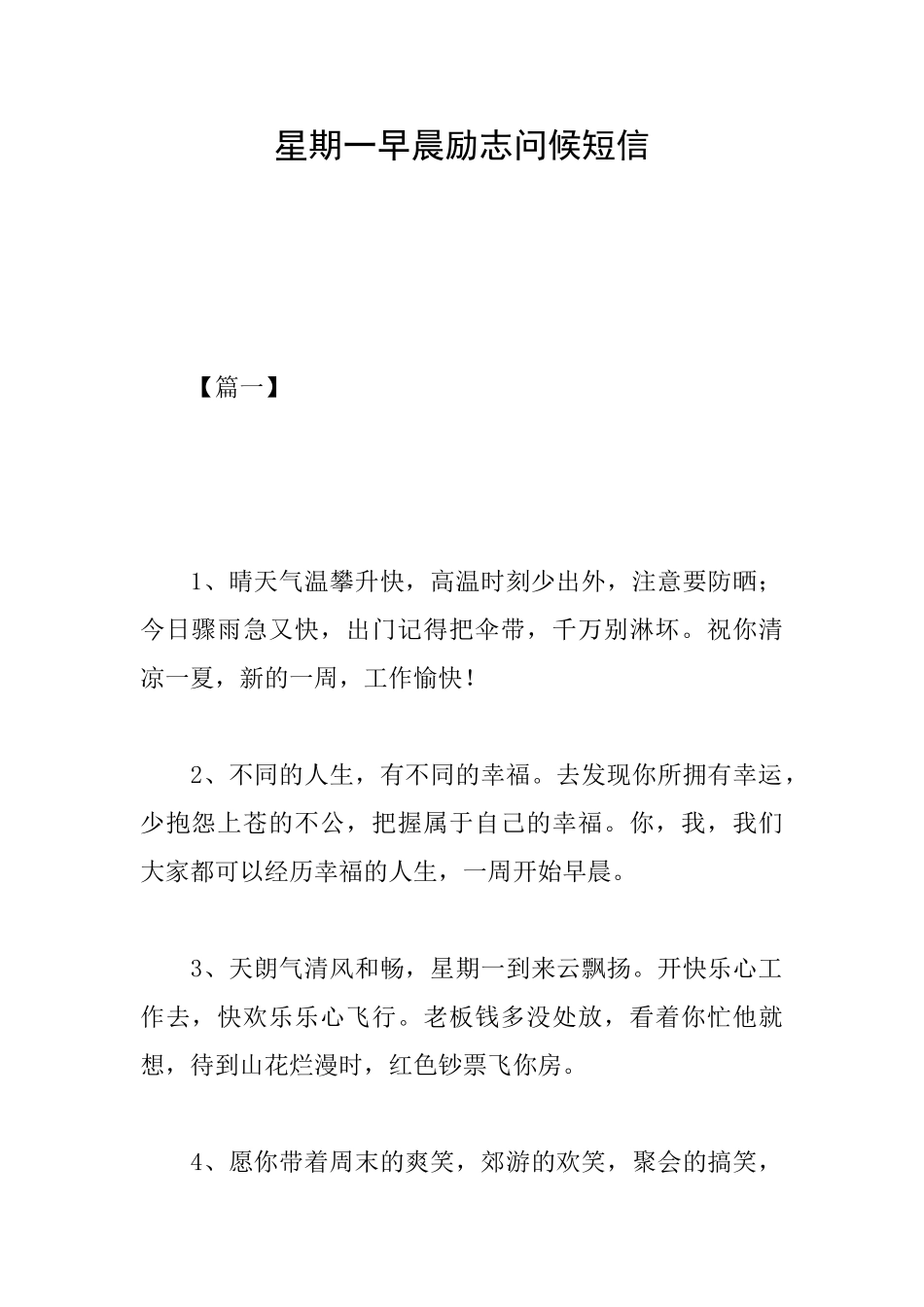 星期一早晨励志问候短信

【篇一】

1、晴天气温攀升快，高温时刻少出外，注意要防晒；今日骤雨急又快，出门记得把伞带，千万别淋坏。祝你清凉一夏，新的一周，工作愉快！

2、不同的人生，有不同的幸福。去发现你所拥有幸运，少抱怨上苍的不公，把握属于自己的幸福。你，我，我们大家都可以经历幸福的人生，一周开始早晨。

3、天朗气清风和畅，星期一到来云飘扬。开快乐心工作去，快欢乐乐心飞行。老板钱多没处放，看着你忙他就想，待到山花烂漫时，红色钞票飞你房。

4、愿你带着周末的爽笑，郊游的欢笑，聚会的搞笑，